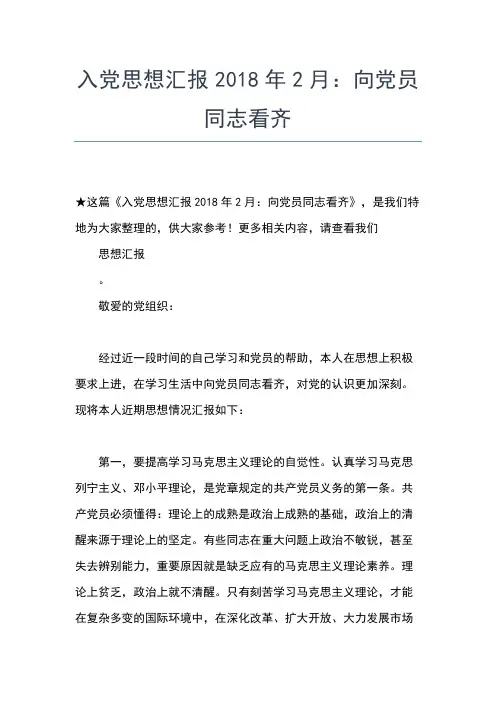 入党思想汇报 2018 年 2 月：向党员同志看齐

★这篇《入党思想汇报 2018 年 2 月：向党员同志看齐》，是我们特地为大家整理的，供大家参考！更多相关内容，请查看我们

思想汇报

。

敬爱的党组织：

经过近一段时间的自己学习和党员的帮助，本人在思想上积极要求上进，在学习生活中向党员同志看齐，对党的认识更加深刻。现将本人近期思想情况汇报如下：

第一，要提高学习马克思主义理论的自觉性。认真学习马克思列宁主义、邓小平理论，是党章规定的共产党员义务的第一条。共产党员必须懂得：理论上的成熟是政治上成熟的基础，政治上的清醒来源于理论上的坚定。有些同志在重大问题上政治不敏锐，甚至失去辨别能力，重要原因就是缺乏应有的马克思主义理论素养。理论上贫乏，政治上就不清醒。只有刻苦学习马克思主义理论，才能在复杂多变的国际环境中，在深化改革、扩大开放、大力发展市场